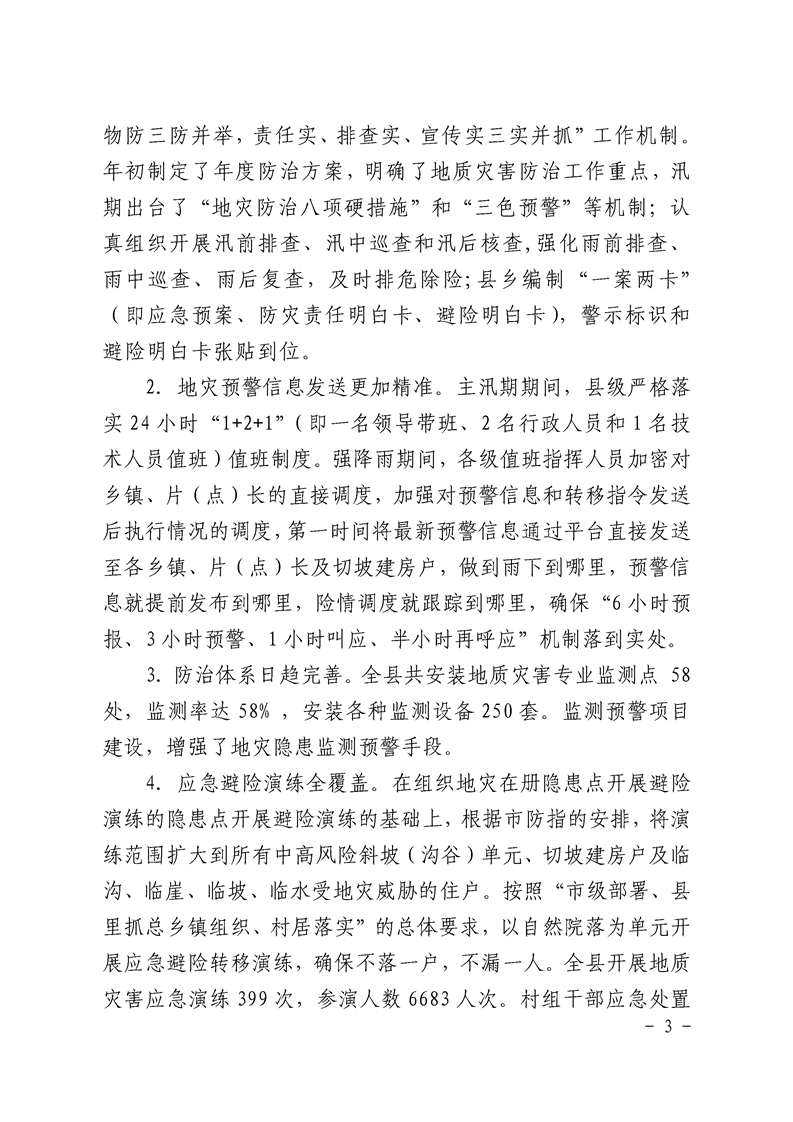 物防三防并举，责任实、排查实、宣传实三实并抓”工作机制。年初制定了年度防治方案，明确了地质灾害防治工作重点，汛期出台了“地灾防治八项硬措施”和“三色预警”等机制；认真组织开展汛前排查、汛中巡查和汛后核查，强化雨前排查、雨中巡查、雨后复查，及时排危除险；县乡编制“一案两卡”（即应急预案、防灾责任明白卡、避险明白卡），警示标识和避险明白卡张贴到位。

2. 地灾预警信息发送更加精准。主汛期期间，县级严格落实 24 小时“1+2+1”（即一名领导带班、2 名行政人员和 1 名技术人员值班）值班制度。强降雨期间，各级值班指挥人员加密对乡镇、片（点）长的直接调度，加强对预警信息和转移指令发送后执行情况的调度，第一时间将最新预警信息通过平台直接发送至各乡镇、片（点）长及切坡建房户，做到雨下到哪里，预警信息就提前发布到哪里，险情调度就跟踪到哪里，确保“6 小时预报、3 小时预警、1 小时叫应、半小时再呼应”机制落到实处。

3. 防治体系日趋完善。全县共安装地质灾害专业监测点 58 处，监测率达 58%，安装各种监测设备 250 套。监测预警项目建设，增强了地灾隐患监测预警手段。

4. 应急避险演练全覆盖。在组织地灾在册隐患点开展避险演练的隐患点开展避险演练的基础上，根据市防指的安排，将演练范围扩大到所有中高风险斜坡（沟谷）单元、切坡建房户及临沟、临崖、临坡、临水受地灾威胁的住户。按照“市级部署、县里抓总乡镇组织、村居落实”的总体要求，以自然院落为单元开展应急避险转移演练，确保不落一户，不漏一人。全县开展地质灾害应急演练 399 次，参演人数 6683 人次。村组干部应急处置

- 3 -